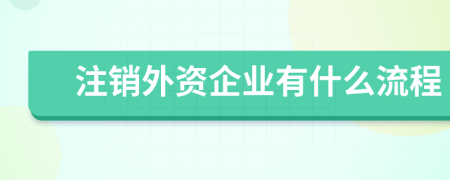 注销外资企业有什么流程